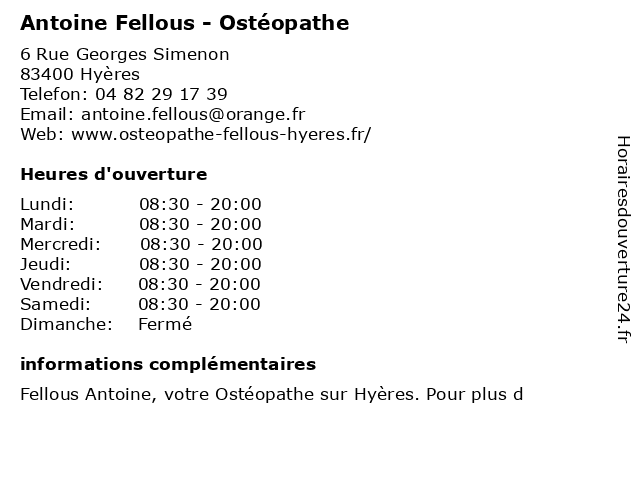 Antoine Fellous - Ostéopathe

6 Rue Georges Simenon
83400 Hyères
Telefon: 04 82 29 17 39
Email: antoine.fellous@orange.fr
Web: www.osteopathe-fellous-hyeres.fr/

Heures d'ouverture

Lundi: 08:30 - 20:00
Mardi: 08:30 - 20:00
Mercredi: 08:30 - 20:00
Jeudi: 08:30 - 20:00
Vendredi: 08:30 - 20:00
Samedi: 08:30 - 20:00
Dimanche: Fermé

informations complémentaires

Fellous Antoine, votre Ostéopathe sur Hyères. Pour plus d

Horairesdouverture24.fr